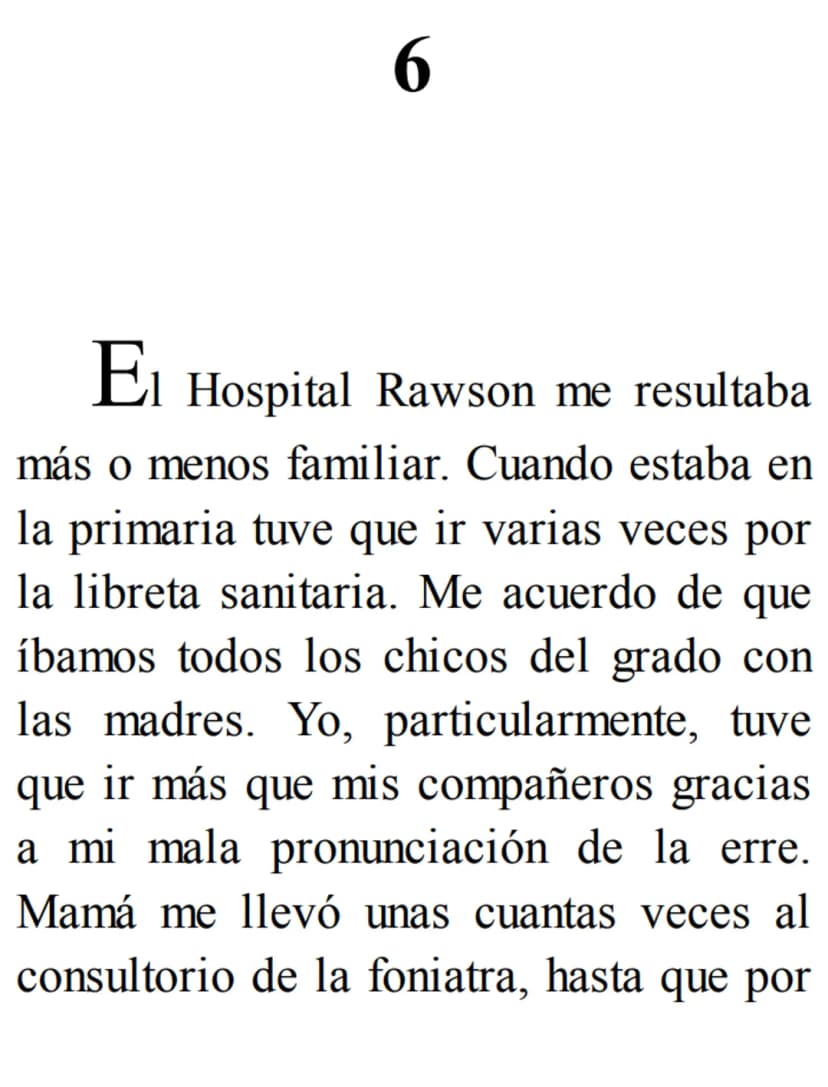 6

El Hospital Rawson me resultaba más o menos familiar. Cuando estaba en la primaria tuve que ir varias veces por la libreta sanitaria. Me acuerdo de que íbamos todos los chicos del grado con las madres. Yo, particularmente, tuve que ir más que mis compañeros gracias a mi mala pronunciación de la erre. Mamá me llevó unas cuantas veces al consultorio de la foniatra, hasta que por